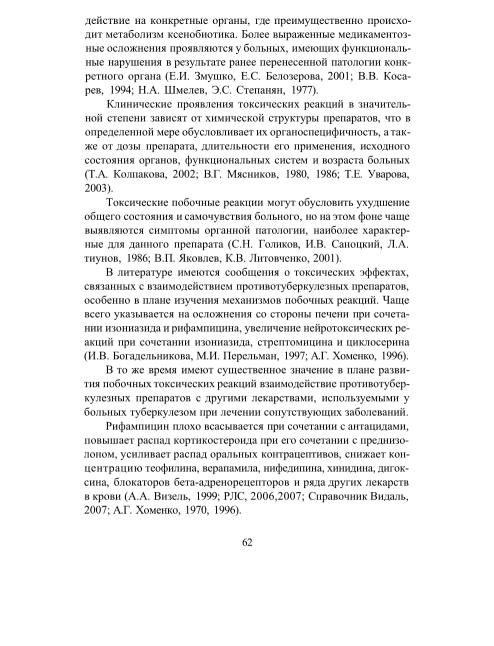 действие на конкретные органы, где преимущественно происходит метаболизм ксенобиотика. Более выраженные медикаментозные осложнения проявляются у больных, имеющих функциональные нарушения в результате ранее перенесенной патологии конкретного органа (Е.И. Змушко, Е.С. Белозерова, 2001; В.В. Косарев, 1994; Н.А. Шмелев, Э.С. Степанян, 1977).

Клинические проявления токсических реакций в значительной степени зависят от химической структуры препаратов, что в определенной мере обусловливает их органоспецифичность, а также от дозы препарата, длительности его применения, исходного состояния органов, функциональных систем и возраста больных (Т.А. Колпакова, 2002; В.Г. Мясников, 1980, 1986; Т.Е. Уварова, 2003).

Токсические побочные реакции могут обусловить ухудшение общего состояния и самочувствия больного, но на этом фоне чаще выявляются симптомы органной патологии, наиболее характерные для данного препарата (С.Н. Голиков, И.В. Саноцкий, Л.А. тиунов, 1986; В.П. Яковлев, К.В. Литовченко, 2001).

В литературе имеются сообщения о токсических эффектах, связанных с взаимодействием противотуберкулезных препаратов, особенно в плане изучения механизмов побочных реакций. Чаще всего указывается на осложнения со стороны печени при сочетании изониазида и рифампицина, увеличение нейротоксических реакций при сочетании изониазида, стрептомицина и циклосерина (И.В. Богадельникова, М.И. Перельман, 1997; А.Г. Хоменко, 1996).

В то же время имеют существенное значение в плане развития побочных токсических реакций взаимодействие противотуберкулезных препаратов с другими лекарствами, используемыми у больных туберкулезом при лечении сопутствующих заболеваний.

Рифампицин плохо всасывается при сочетании с антацидами, повышает распад кортикостероида при его сочетании с преднизолоном, усиливает распад оральных контрацептивов, снижает концентрацию теофилина, верапамила, нифедипина, хинидина, дигоксина, блокаторов бета-адренорецепторов и ряда других лекарств в крови (А.А. Визель, 1999; РЛС, 2006,2007; Справочник Видаль, 2007; А.Г. Хоменко, 1970, 1996).

62